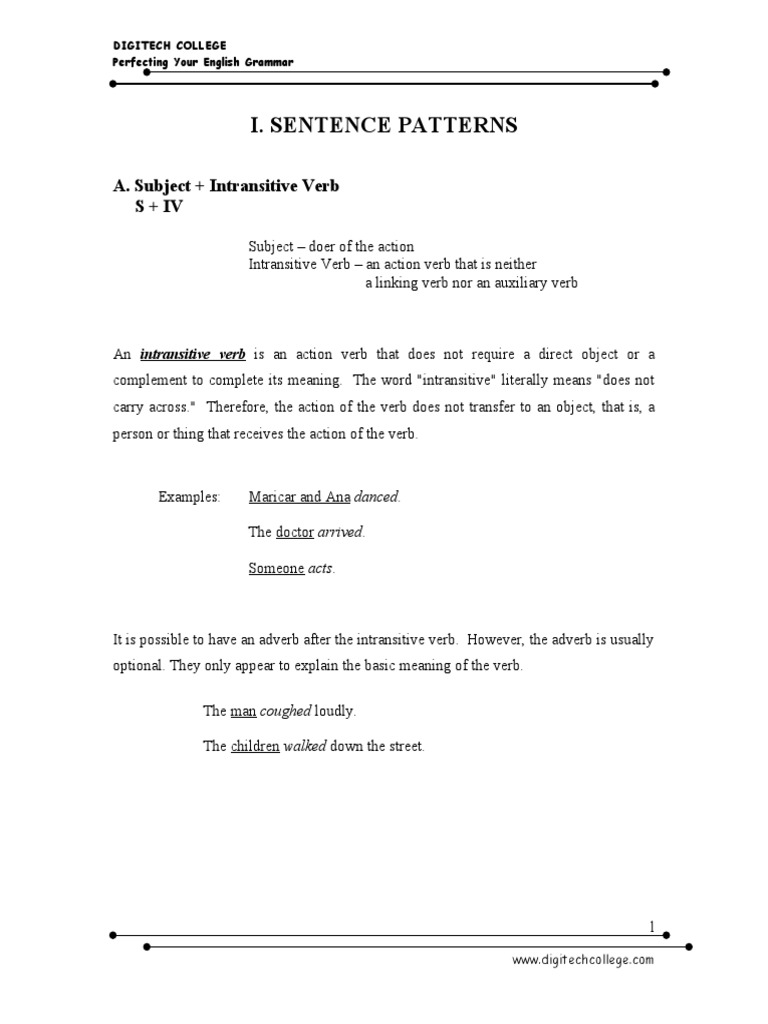 DIGITECH COLLEGE
Perfecting Your English Grammar

I. SENTENCE PATTERNS

A. Subject + Intransitive Verb
S + IV

Subject – doer of the action
Intransitive Verb – an action verb that is neither a linking verb nor an auxiliary verb

An intransitive verb is an action verb that does not require a direct object or a complement to complete its meaning. The word "intransitive" literally means "does not carry across." Therefore, the action of the verb does not transfer to an object, that is, a person or thing that receives the action of the verb.

Examples: Maricar and Ana danced.

The doctor arrived.

Someone acts.

It is possible to have an adverb after the intransitive verb. However, the adverb is usually optional. They only appear to explain the basic meaning of the verb.

The man coughed loudly.

The children walked down the street.

1

www.digitechcollege.com